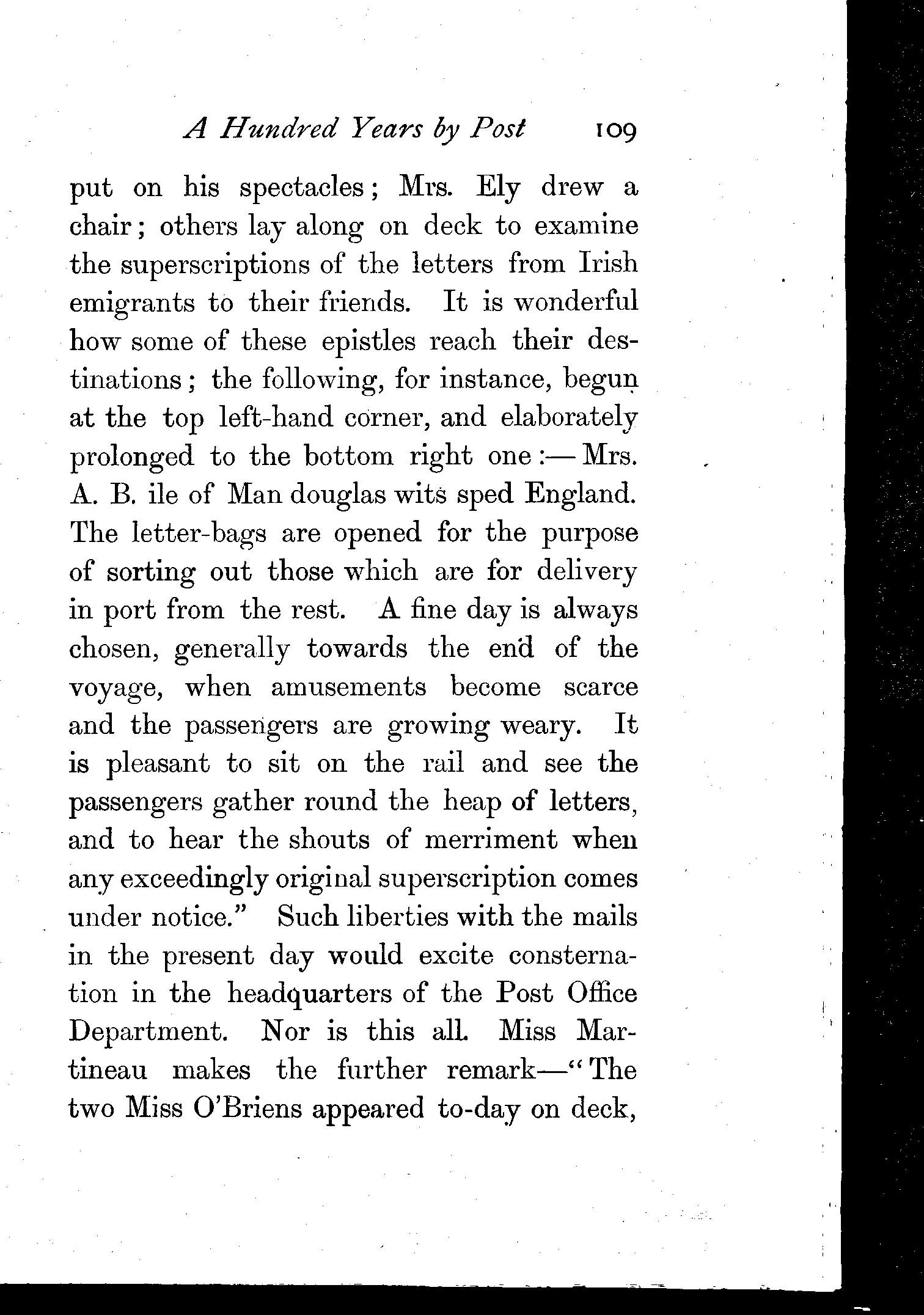 A Hundred Years by Post 109

put on his spectacles; Mrs. Ely drew a chair; others lay along on deck to examine the superscriptions of the letters from Irish emigrants to their friends. It is wonderful how some of these epistles reach their destinations; the following, for instance, begun at the top left-hand corner, and elaborately prolonged to the bottom right one:—Mrs. A. B. ile of Man douglas wits sped England. The letter-bags are opened for the purpose of sorting out those which are for delivery in port from the rest. A fine day is always chosen, generally towards the end of the voyage, when amusements become scarce and the passengers are growing weary. It is pleasant to sit on the rail and see the passengers gather round the heap of letters, and to hear the shouts of merriment when any exceedingly original superscription comes under notice." Such liberties with the mails in the present day would excite consternation in the headquarters of the Post Office Department. Nor is this all. Miss Martineau makes the further remark—"The two Miss O'Briens appeared to-day on deck,